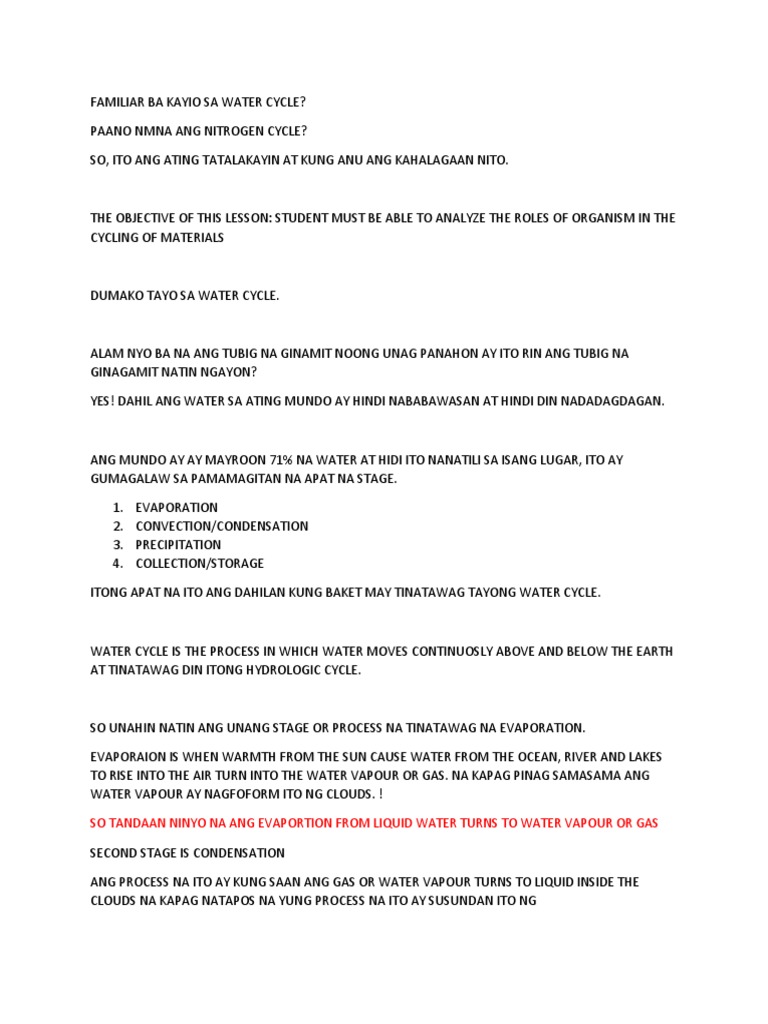 FAMILIAR BA KAYIO SA WATER CYCLE?

PAANO NMNA ANG NITROGEN CYCLE?

SO, ITO ANG ATING TATALAKAYIN AT KUNG ANU ANG KAHALAGAAN NITO.

THE OBJECTIVE OF THIS LESSON: STUDENT MUST BE ABLE TO ANALYZE THE ROLES OF ORGANISM IN THE CYCLING OF MATERIALS

DUMAKO TAYO SA WATER CYCLE.

ALAM NYO BA NA ANG TUBIG NA GINAMIT NOONG UNAG PANAHON AY ITO RIN ANG TUBIG NA GINAGAMIT NATIN NGAYON?

YES! DAHIL ANG WATER SA ATING MUNDO AY HINDI NABABAWASAN AT HINDI DIN NADADAGDAGAN.

ANG MUNDO AY AY MAYROON 71% NA WATER AT HIDI ITO NANATILI SA ISANG LUGAR, ITO AY GUMAGALAW SA PAMAMAGITAN NA APAT NA STAGE.

1. EVAPORATION
2. CONVECTION/CONDENSATION
3. PRECIPITATION
4. COLLECTION/STORAGE

ITONG APAT NA ITO ANG DAHILAN KUNG BAKET MAY TINATAWAG TAYONG WATER CYCLE.

WATER CYCLE IS THE PROCESS IN WHICH WATER MOVES CONTINUOSLY ABOVE AND BELOW THE EARTH AT TINATAWAG DIN ITONG HYDROLOGIC CYCLE.

SO UNAHIN NATIN ANG UNANG STAGE OR PROCESS NA TINATAWAG NA EVAPORATION.

EVAPORAION IS WHEN WARMTH FROM THE SUN CAUSE WATER FROM THE OCEAN, RIVER AND LAKES TO RISE INTO THE AIR TURN INTO THE WATER VAPOUR OR GAS. NA KAPAG PINAG SAMASAMA ANG WATER VAPOUR AY NAGFOFORM ITO NG CLOUDS. !

SO TANDAAN NINYO NA ANG EVAPORTION FROM LIQUID WATER TURNS TO WATER VAPOUR OR GAS

SECOND STAGE IS CONDENSATION

ANG PROCESS NA ITO AY KUNG SAAN ANG GAS OR WATER VAPOUR TURNS TO LIQUID INSIDE THE CLOUDS NA KAPAG NATAPOS NA YUNG PROCESS NA ITO AY SUSUNDAN ITO NG